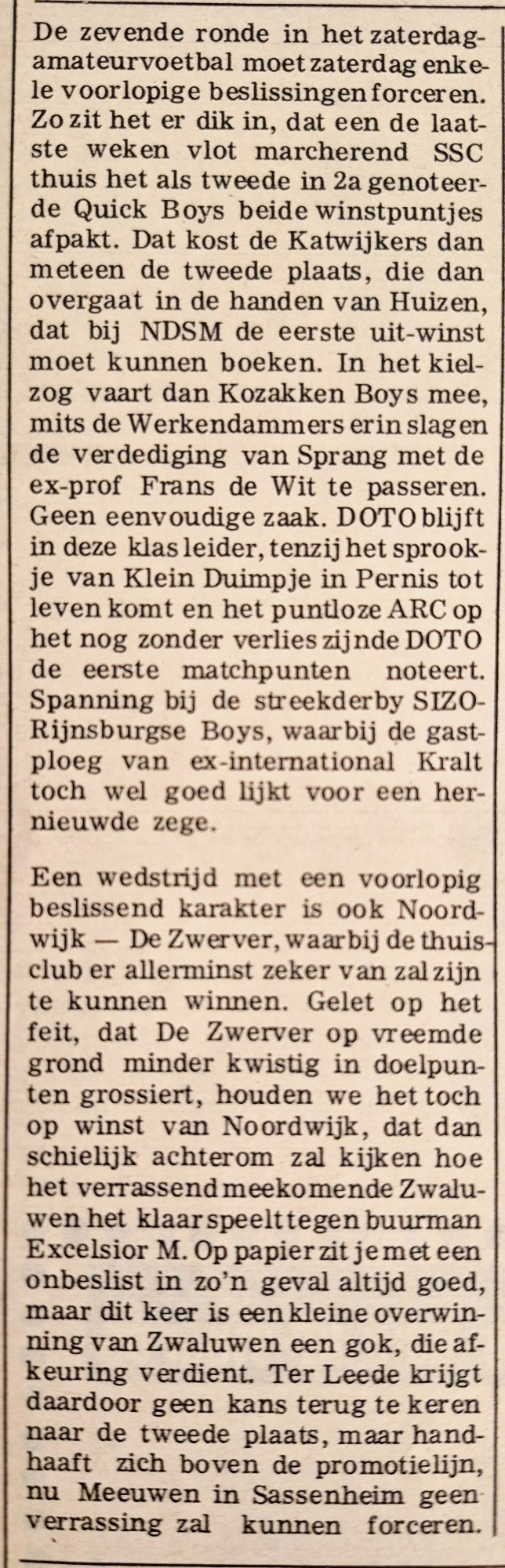 De zevende ronde in het zaterdagamateurvoetbal moet zaterdag enkele voorlopige beslissingen forceren. Zo zit het er dik in, dat een de laatste weken vlot marcherend SSC thuis het als tweede in 2a genoteerde Quick Boys beide winstpuntjes afpakt. Dat kost de Katwijkers dan meteen de tweede plaats, die dan overgaat in de handen van Huizen, dat bij NDSM de eerste uit-winst moet kunnen boeken. In het kielzog vaart dan Kozakken Boys mee, mits de Werkendammers erin slagen de verdediging van Sprang met de ex-prof Frans de Wit te passeren. Geen eenvoudige zaak. DOTO blijft in deze klas leider, tenzij het sprookje van Klein Duimpje in Pernis tot leven komt en het puntloze ARC op het nog zonder verlies zijnde DOTO de eerste matchpunten noteert. Spanning bij de streekderby SIZO-Rijnsburgse Boys, waarbij de gastploeg van ex-international Kralt toch wel goed lijkt voor een hernieuwde zege.

Een wedstrijd met een voorlopig beslissend karakter is ook Noordwijk — De Zwerver, waarbij de thuisclub er allerminst zeker van zal zijn te kunnen winnen. Gelet op het feit, dat De Zwerver op vreemde grond minder kwistig in doelpunten grossiert, houden we het toch op winst van Noordwijk, dat dan schielijk achterom zal kijken hoe het verrassend meekomende Zwaluwen het klaarspeelt tegen buurman Excelsior M. Op papier zit je met een onbeslist in zo'n geval altijd goed, maar dit keer is een kleine overwinning van Zwaluwen een gok, die afkeuring verdient. Ter Leede krijgt daardoor geen kans terug te keren naar de tweede plaats, maar handhaaft zich boven de promotielijn, nu Meeuwen in Sassenheim geen verrassing zal kunnen forceren.